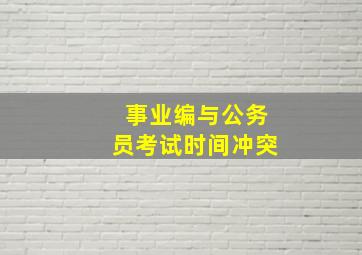 事业编与公务员考试时间冲突